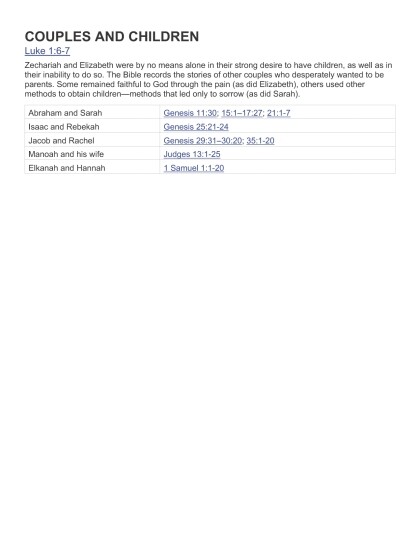 COUPLES AND CHILDREN

Luke 1:6-7

Zechariah and Elizabeth were by no means alone in their strong desire to have children, as well as in their inability to do so. The Bible records the stories of other couples who desperately wanted to be parents. Some remained faithful to God through the pain (as did Elizabeth), others used other methods to obtain children—methods that led only to sorrow (as did Sarah).

| | |
|---|---|
| Abraham and Sarah | Genesis 11:30; 15:1–17:27; 21:1-7 |
| Isaac and Rebekah | Genesis 25:21-24 |
| Jacob and Rachel | Genesis 29:31–30:20; 35:1-20 |
| Manoah and his wife | Judges 13:1-25 |
| Elkanah and Hannah | 1 Samuel 1:1-20 |